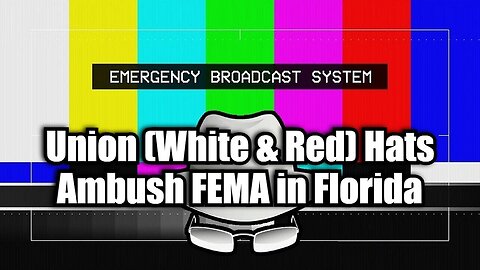 EMERGENCY BROADCAST SYSTEM

Union (White & Red) Hats Ambush FEMA in Florida